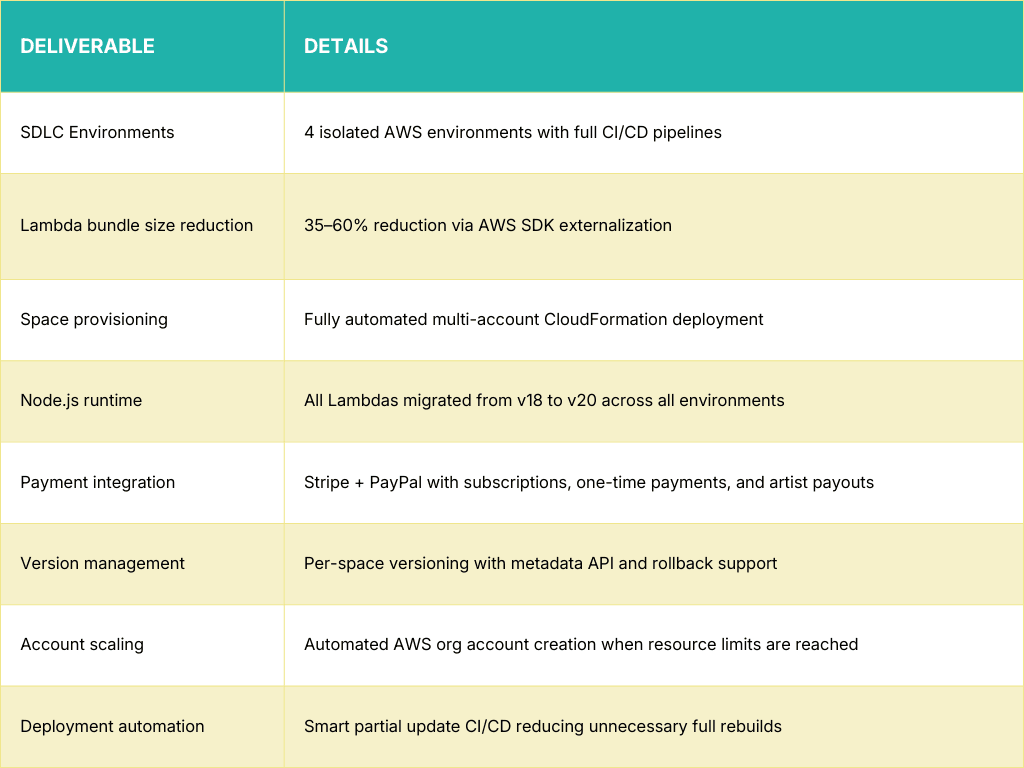 | DELIVERABLE | DETAILS |
|---|---|
| SDLC Environments | 4 isolated AWS environments with full CI/CD pipelines |
| Lambda bundle size reduction | 35–60% reduction via AWS SDK externalization |
| Space provisioning | Fully automated multi-account CloudFormation deployment |
| Node.js runtime | All Lambdas migrated from v18 to v20 across all environments |
| Payment integration | Stripe + PayPal with subscriptions, one-time payments, and artist payouts |
| Version management | Per-space versioning with metadata API and rollback support |
| Account scaling | Automated AWS org account creation when resource limits are reached |
| Deployment automation | Smart partial update CI/CD reducing unnecessary full rebuilds |